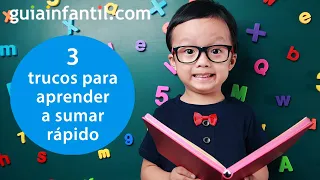 guiainfantil.com

3
trucos para aprender a sumar rápido